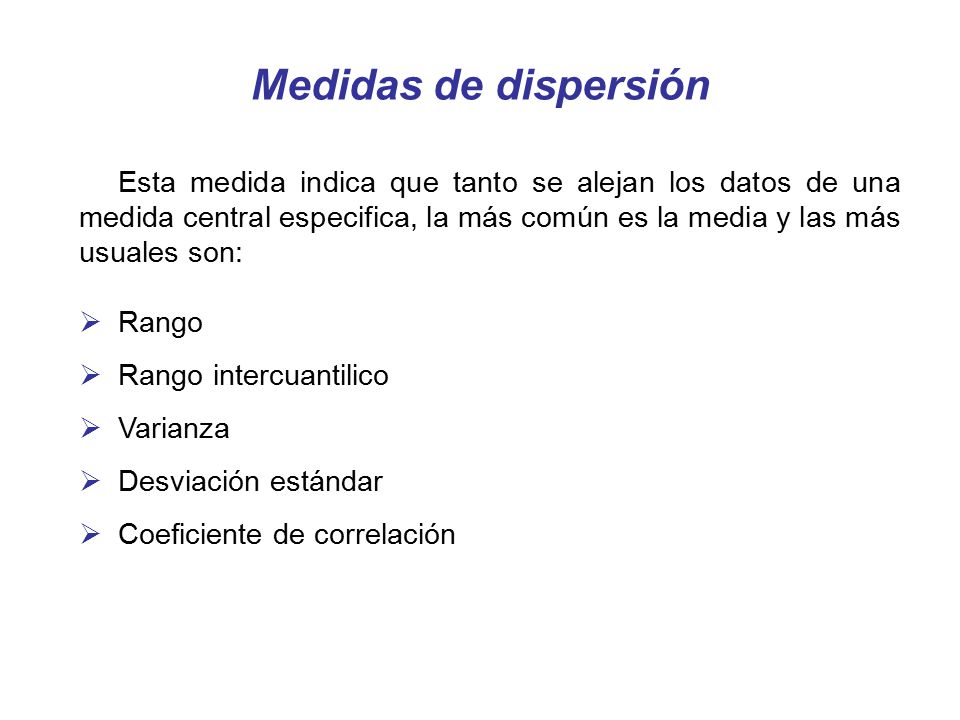 Medidas de dispersión

Esta medida indica que tanto se alejan los datos de una medida central especifica, la más común es la media y las más usuales son:

➢ Rango
➢ Rango intercuantilico
➢ Varianza
➢ Desviación estándar
➢ Coeficiente de correlación